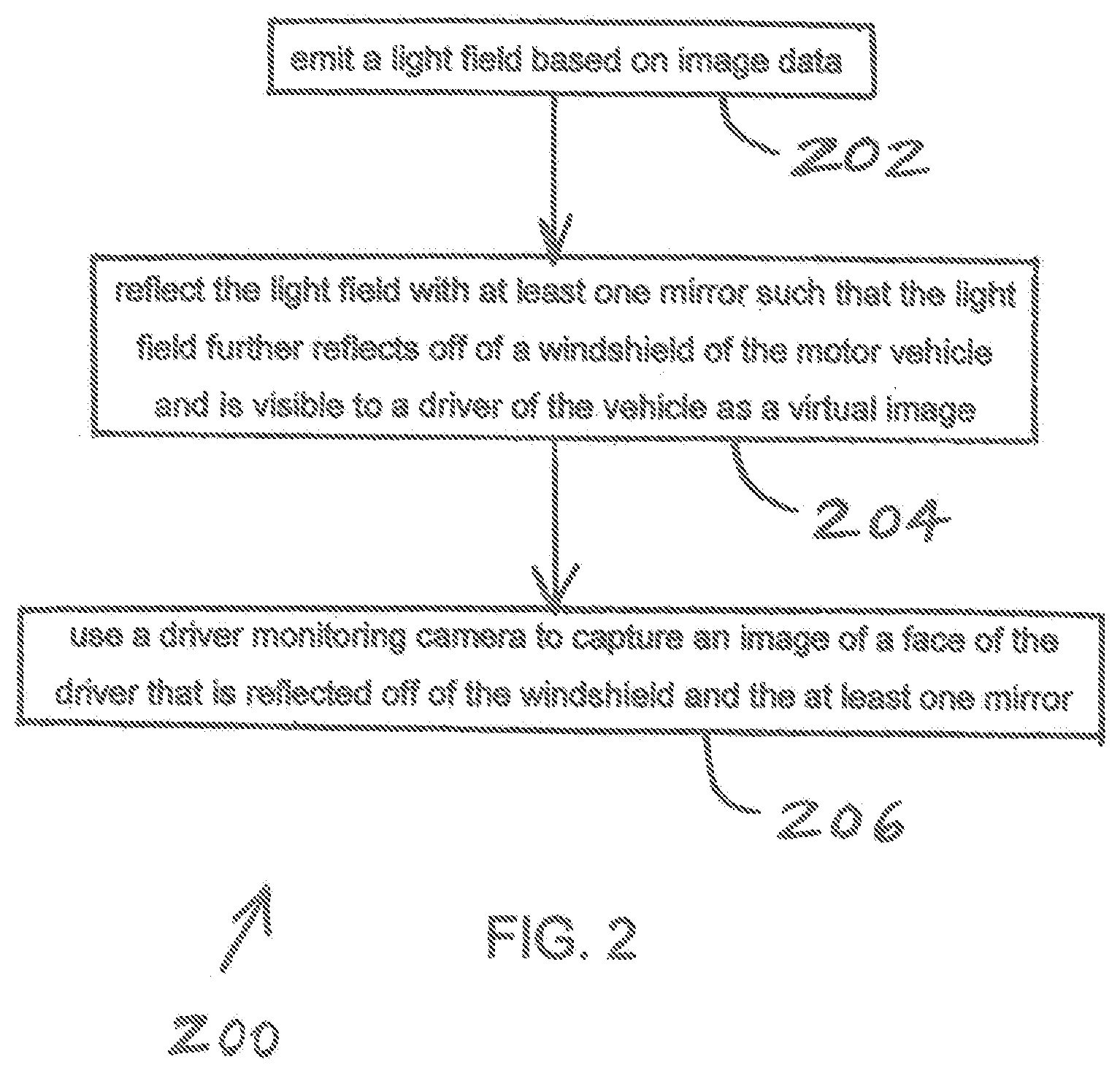 emit a light field based on image data

202

reflect the light field with at least one mirror such that the light field further reflects off of a windshield of the motor vehicle and is visible to a driver of the vehicle as a virtual image

204

use a driver monitoring camera to capture an image of a face of the driver that is reflected off of the windshield and the at least one mirror

206

FIG. 2

200